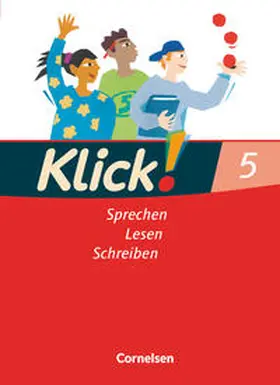 Klick! 5

Sprechen
Lesen
Schreiben

Cornelsen